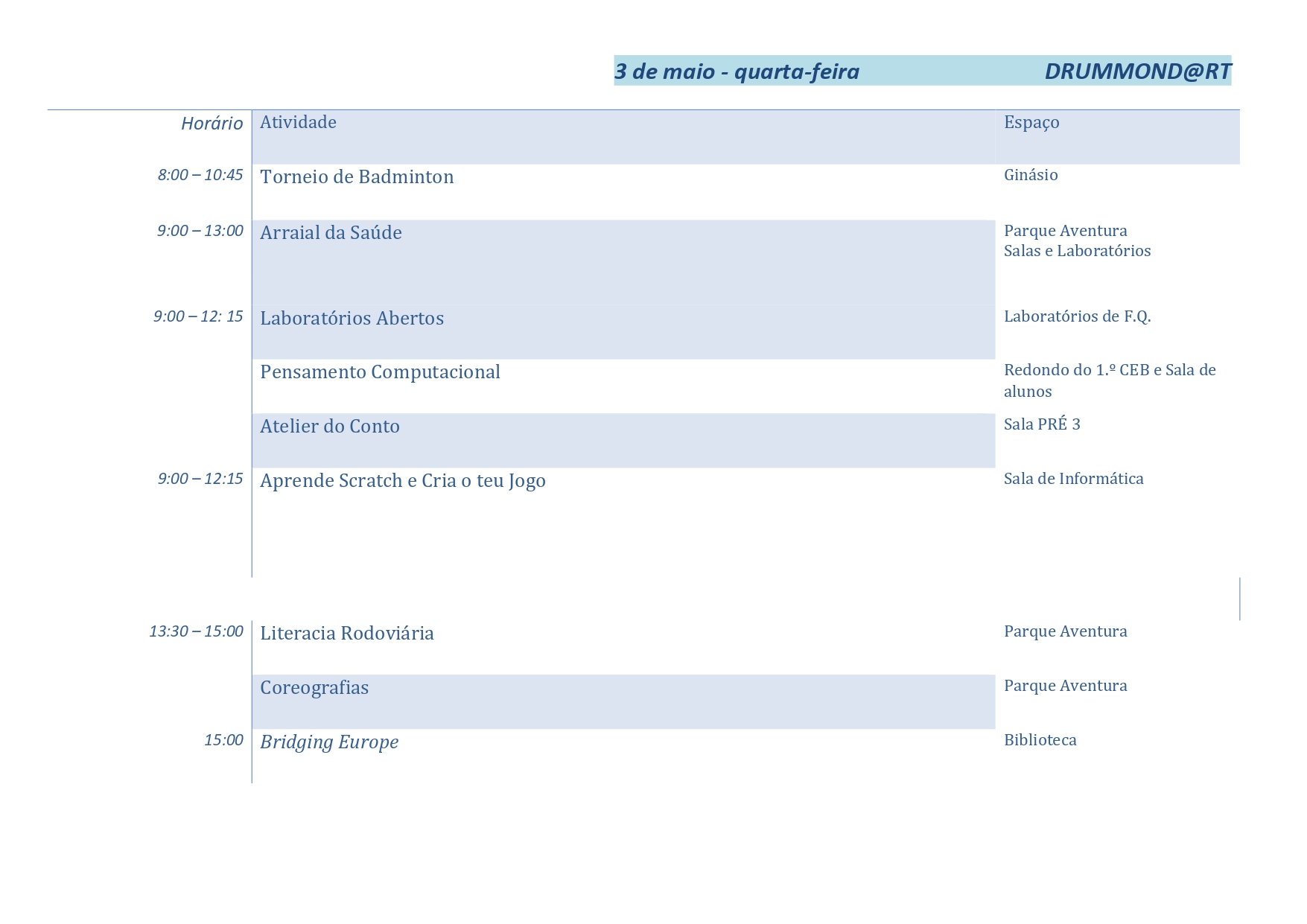 3 de maio - quarta-feira DRUMMOND@RT

| Horário | Atividade | Espaço |
|---|---|---|
| 8:00 – 10:45 | Torneio de Badminton | Ginásio |
| 9:00 – 13:00 | Arraial da Saúde | Parque Aventura Salas e Laboratórios |
| 9:00 – 12: 15 | Laboratórios Abertos | Laboratórios de F.Q. |
| | Pensamento Computacional | Redondo do 1.º CEB e Sala de alunos |
| | Atelier do Conto | Sala PRÉ 3 |
| 9:00 – 12:15 | Aprende Scratch e Cria o teu Jogo | Sala de Informática |
| 13:30 – 15:00 | Literacia Rodoviária | Parque Aventura |
| | Coreografias | Parque Aventura |
| 15:00 | Bridging Europe | Biblioteca |